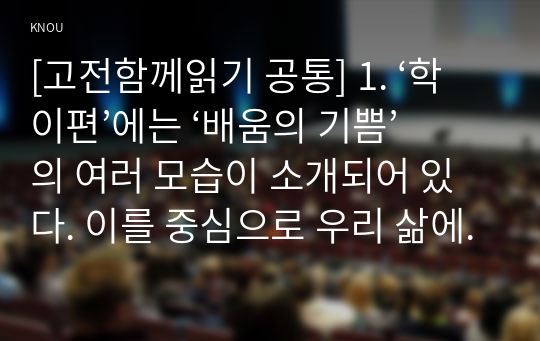 KNOU

[고전함께읽기 공통] 1. ‘학이편’에는 ‘배움의 기쁨’의 여러 모습이 소개되어 있다. 이를 중심으로 우리 삶에.